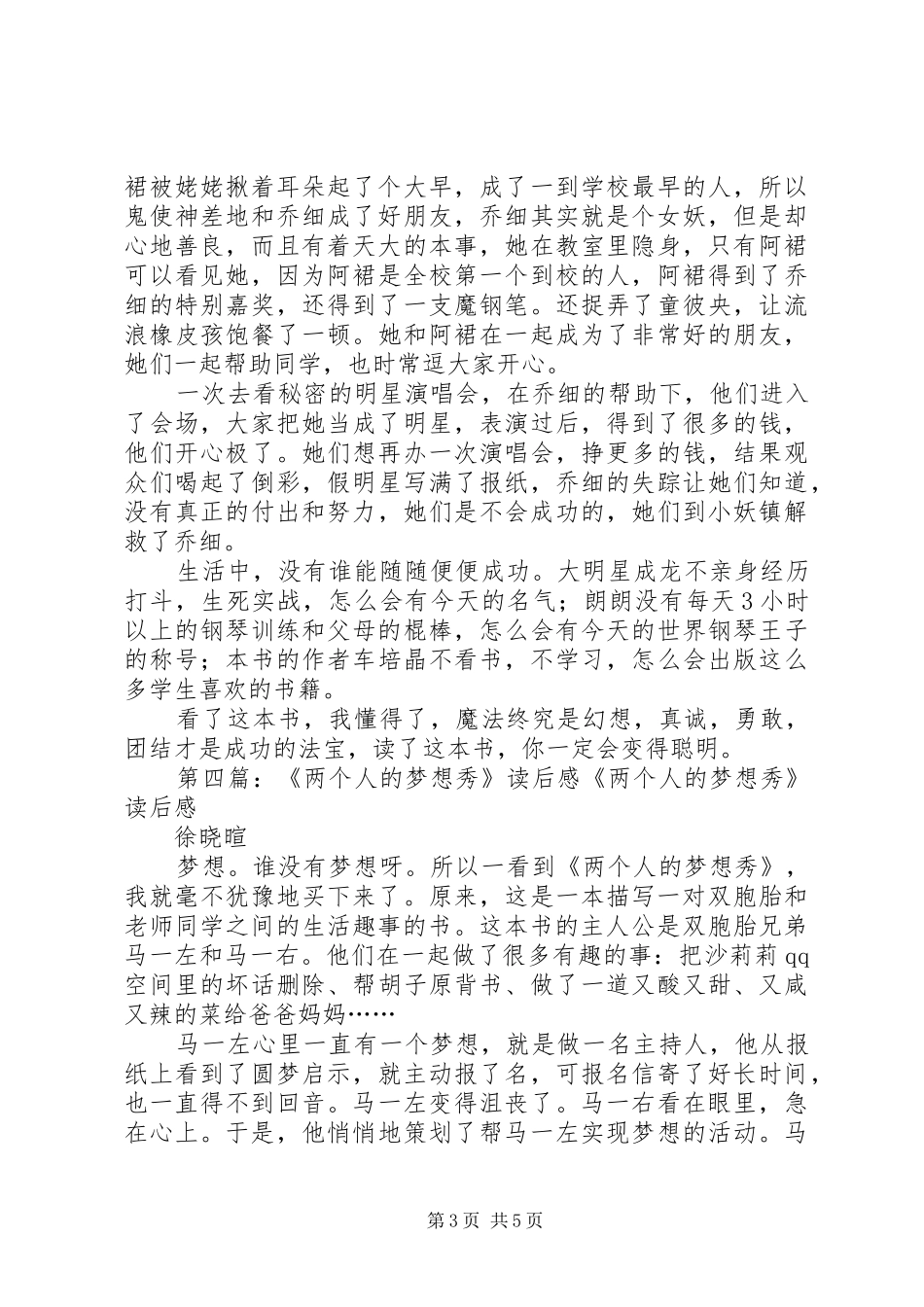 裙被姥姥揪着耳朵起了个大早，成了一到学校最早的人，所以鬼使神差地和乔细成了好朋友，乔细其实就是个女妖，但是却心地善良，而且有着天大的本事，她在教室里隐身，只有阿裙可以看见她，因为阿裙是全校第一个到校的人，阿裙得到了乔细的特别嘉奖，还得到了一支魔钢笔。还捉弄了童彼央，让流浪橡皮孩饱餐了一顿。她和阿裙在一起成为了非常好的朋友，她们一起帮助同学，也时常逗大家开心。

一次去看秘密的明星演唱会，在乔细的帮助下，他们进入了会场，大家把她当成了明星，表演过后，得到了很多的钱，他们开心极了。她们想再办一次演唱会，挣更多的钱，结果观众们喝起了倒彩，假明星写满了报纸，乔细的失踪让她们知道，没有真正的付出和努力，她们是不会成功的，她们到小妖镇解救了乔细。

生活中，没有谁能随随便便成功。大明星成龙不亲身经历打斗，生死实战，怎么会有今天的名气；朗朗没有每天3小时以上的钢琴训练和父母的棍棒，怎么会有今天的世界钢琴王子的称号；本书的作者车培晶不看书，不学习，怎么会出版这么多学生喜欢的书籍。

看了这本书，我懂得了，魔法终究是幻想，真诚，勇敢，团结才是成功的法宝，读了这本书，你一定会变得聪明。

第四篇：《两个人的梦想秀》读后感《两个人的梦想秀》读后感

徐晓暄

梦想。谁没有梦想呀。所以一看到《两个人的梦想秀》，我就毫不犹豫地买下来了。原来，这是一本描写一对双胞胎和老师同学之间的生活趣事的书。这本书的主人公是双胞胎兄弟马一左和马一右。他们在一起做了很多有趣的事：把沙莉莉qq空间里的坏话删除、帮胡子原背书、做了一道又酸又甜、又咸又辣的菜给爸爸妈妈……

马一左心里一直有一个梦想，就是做一名主持人，他从报纸上看到了圆梦启示，就主动报了名，可报名信寄了好长时间，也一直得不到回音。马一左变得沮丧了。马一右看在眼里，急在心上。于是，他悄悄地策划了帮马一左实现梦想的活动。马

第3页 共5页